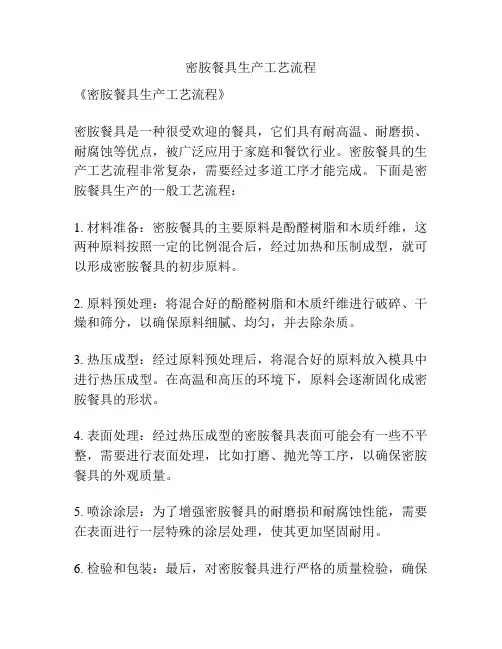 密胺餐具生产工艺流程

《密胺餐具生产工艺流程》

密胺餐具是一种很受欢迎的餐具，它们具有耐高温、耐磨损、耐腐蚀等优点，被广泛应用于家庭和餐饮行业。密胺餐具的生产工艺流程非常复杂，需要经过多道工序才能完成。下面是密胺餐具生产的一般工艺流程：

1. 材料准备：密胺餐具的主要原料是酚醛树脂和木质纤维，这两种原料按照一定的比例混合后，经过加热和压制成型，就可以形成密胺餐具的初步原料。

2. 原料预处理：将混合好的酚醛树脂和木质纤维进行破碎、干燥和筛分，以确保原料细腻、均匀，并去除杂质。

3. 热压成型：经过原料预处理后，将混合好的原料放入模具中进行热压成型。在高温和高压的环境下，原料会逐渐固化成密胺餐具的形状。

4. 表面处理：经过热压成型的密胺餐具表面可能会有一些不平整，需要进行表面处理，比如打磨、抛光等工序，以确保密胺餐具的外观质量。

5. 喷涂涂层：为了增强密胺餐具的耐磨损和耐腐蚀性能，需要在表面进行一层特殊的涂层处理，使其更加坚固耐用。

6. 检验和包装：最后，对密胺餐具进行严格的质量检验，确保